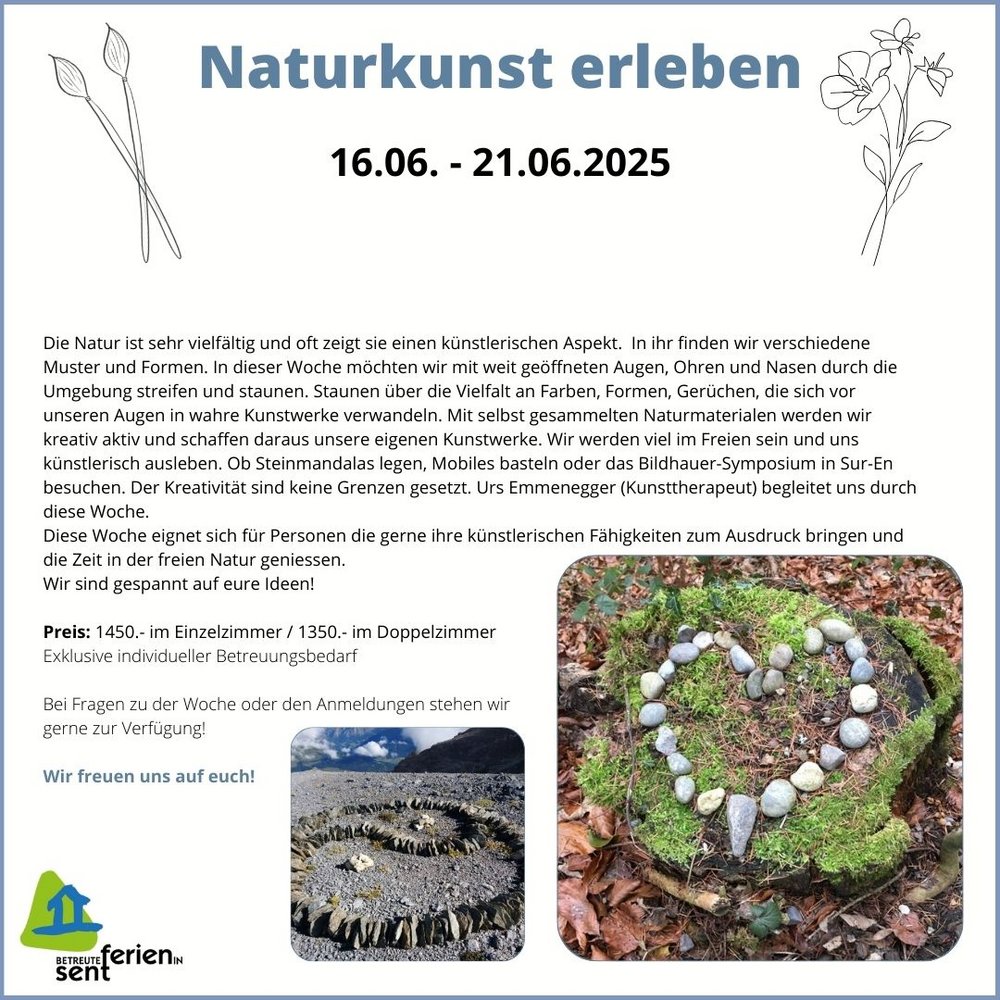 Naturkunst erleben

16.06. - 21.06.2025

Die Natur ist sehr vielfältig und oft zeigt sie einen künstlerischen Aspekt. In ihr finden wir verschiedene Muster und Formen. In dieser Woche möchten wir mit weit geöffneten Augen, Ohren und Nasen durch die Umgebung streifen und staunen. Staunen über die Vielfalt an Farben, Formen, Gerüchen, die sich vor unseren Augen in wahre Kunstwerke verwandeln. Mit selbst gesammelten Naturmaterialen werden wir kreativ aktiv und schaffen daraus unsere eigenen Kunstwerke. Wir werden viel im Freien sein und uns künstlerisch ausleben. Ob Steinmandalas legen, Mobiles basteln oder das Bildhauer-Symposium in Sur-En besuchen. Der Kreativität sind keine Grenzen gesetzt. Urs Emmenegger (Kunsttherapeut) begleitet uns durch diese Woche.
Diese Woche eignet sich für Personen die gerne ihre künstlerischen Fähigkeiten zum Ausdruck bringen und die Zeit in der freien Natur geniessen.
Wir sind gespannt auf eure Ideen!

Preis: 1450.- im Einzelzimmer / 1350.- im Doppelzimmer
Exklusive individueller Betreuungsbedarf

Bei Fragen zu der Woche oder den Anmeldungen stehen wir gerne zur Verfügung!

Wir freuen uns auf euch!

BETREUTE ferien IN sent